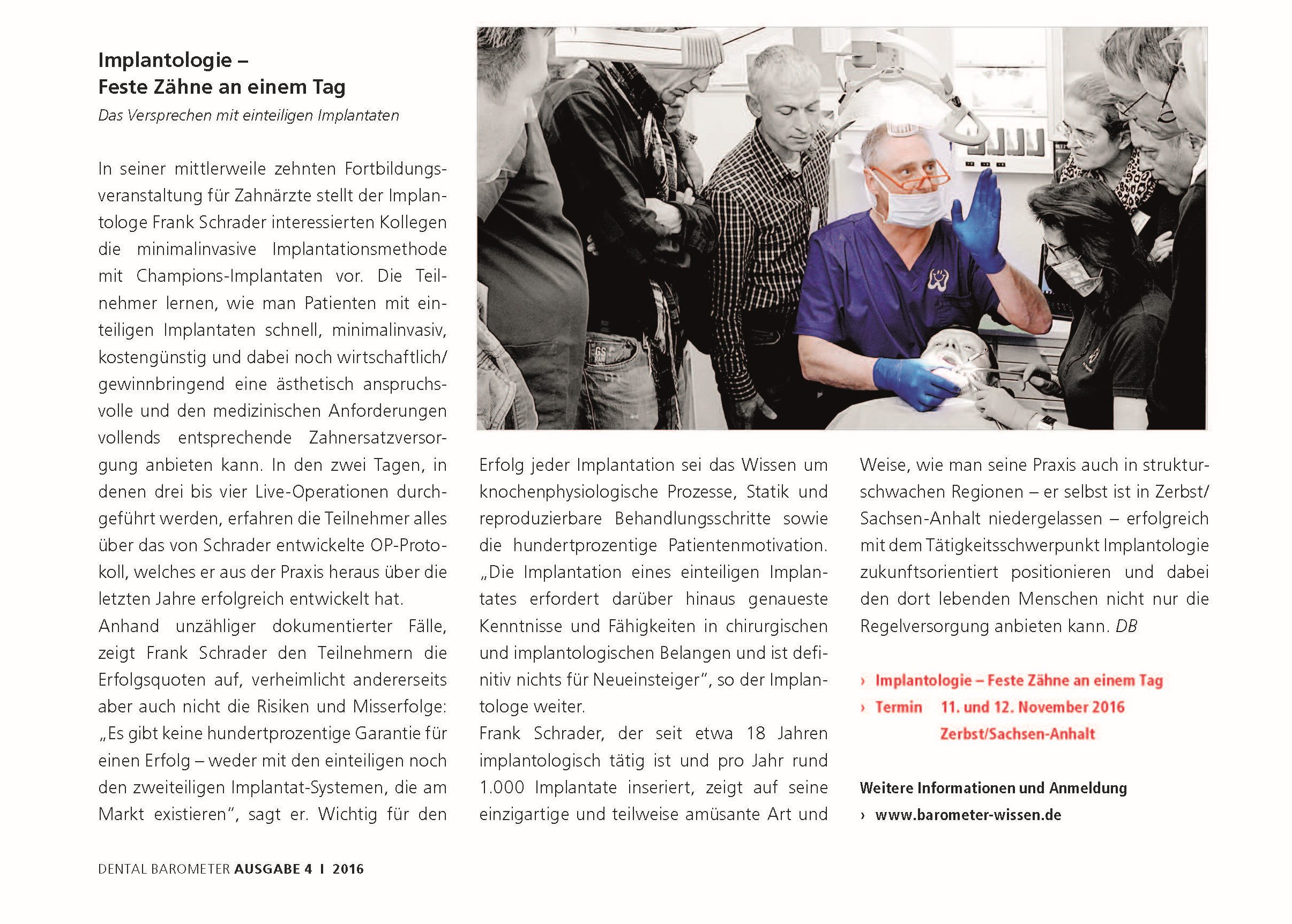 Implantologie –
Feste Zähne an einem Tag

Das Versprechen mit einteiligen Implantaten

In seiner mittlerweile zehnten Fortbildungsveranstaltung für Zahnärzte stellt der Implantologe Frank Schrader interessierten Kollegen die minimalinvasive Implantationsmethode mit Champions-Implantaten vor. Die Teilnehmer lernen, wie man Patienten mit einteiligen Implantaten schnell, minimalinvasiv, kostengünstig und dabei noch wirtschaftlich/gewinnbringend eine ästhetisch anspruchsvolle und den medizinischen Anforderungen vollends entsprechende Zahnersatzversorgung anbieten kann. In den zwei Tagen, in denen drei bis vier Live-Operationen durchgeführt werden, erfahren die Teilnehmer alles über das von Schrader entwickelte OP-Protokoll, welches er aus der Praxis heraus über die letzten Jahre erfolgreich entwickelt hat.
Anhand unzähliger dokumentierter Fälle, zeigt Frank Schrader den Teilnehmern die Erfolgsquoten auf, verheimlicht andererseits aber auch nicht die Risiken und Misserfolge: „Es gibt keine hundertprozentige Garantie für einen Erfolg – weder mit den einteiligen noch den zweiteiligen Implantat-Systemen, die am Markt existieren", sagt er. Wichtig für den Erfolg jeder Implantation sei das Wissen um knochenphysiologische Prozesse, Statik und reproduzierbare Behandlungsschritte sowie die hundertprozentige Patientenmotivation. „Die Implantation eines einteiligen Implantates erfordert darüber hinaus genaueste Kenntnisse und Fähigkeiten in chirurgischen und implantologischen Belangen und ist definitiv nichts für Neueinsteiger", so der Implantologe weiter.
Frank Schrader, der seit etwa 18 Jahren implantologisch tätig ist und pro Jahr rund 1.000 Implantate inseriert, zeigt auf seine einzigartige und teilweise amüsante Art und Weise, wie man seine Praxis auch in strukturschwachen Regionen – er selbst ist in Zerbst/Sachsen-Anhalt niedergelassen – erfolgreich mit dem Tätigkeitsschwerpunkt Implantologie zukunftsorientiert positionieren und dabei den dort lebenden Menschen nicht nur die Regelversorgung anbieten kann. DB

› Implantologie – Feste Zähne an einem Tag
› Termin 11. und 12. November 2016
Zerbst/Sachsen-Anhalt

Weitere Informationen und Anmeldung
› www.barometer-wissen.de

DENTAL BAROMETER AUSGABE 4 I 2016